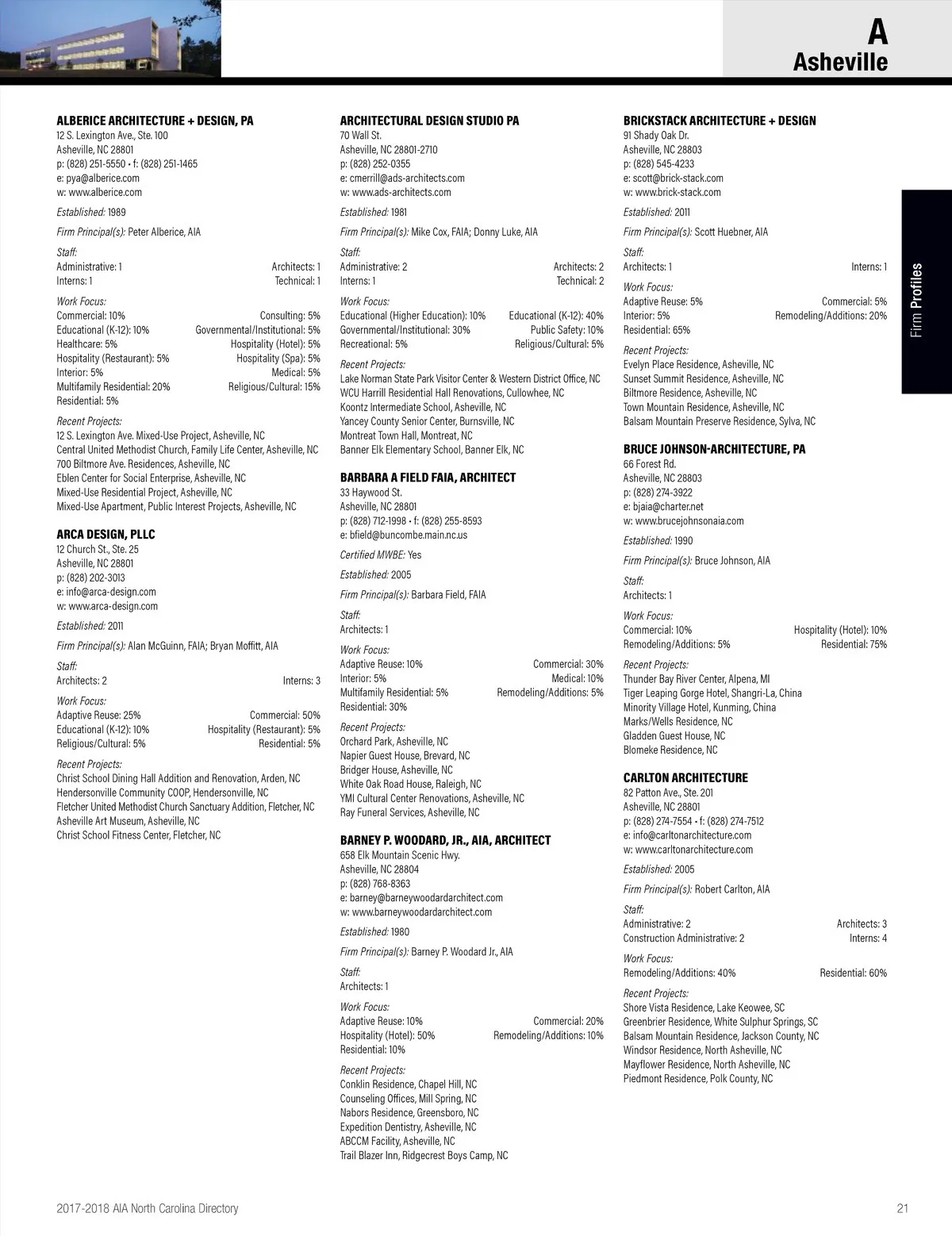 A
Asheville

Firm Profiles

ALBERICE ARCHITECTURE + DESIGN, PA
12 S. Lexington Ave., Ste. 100
Asheville, NC 28801
p: (828) 251-5550 • f: (828) 251-1465
e: pya@alberice.com
w: www.alberice.com

Established: 1989

Firm Principal(s): Peter Alberice, AIA

Staff:
Administrative: 1 Architects: 1
Interns: 1 Technical: 1

Work Focus:
Commercial: 10% Consulting: 5%
Educational (K-12): 10% Governmental/Institutional: 5%
Healthcare: 5% Hospitality (Hotel): 5%
Hospitality (Restaurant): 5% Hospitality (Spa): 5%
Interior: 5% Medical: 5%
Multifamily Residential: 20% Religious/Cultural: 15%
Residential: 5%

Recent Projects:
12 S. Lexington Ave. Mixed-Use Project, Asheville, NC
Central United Methodist Church, Family Life Center, Asheville, NC
700 Biltmore Ave. Residences, Asheville, NC
Eblen Center for Social Enterprise, Asheville, NC
Mixed-Use Residential Project, Asheville, NC
Mixed-Use Apartment, Public Interest Projects, Asheville, NC

ARCA DESIGN, PLLC
12 Church St., Ste. 25
Asheville, NC 28801
p: (828) 202-3013
e: info@arca-design.com
w: www.arca-design.com

Established: 2011

Firm Principal(s): Alan McGuinn, FAIA; Bryan Moffitt, AIA

Staff:
Architects: 2 Interns: 3

Work Focus:
Adaptive Reuse: 25% Commercial: 50%
Educational (K-12): 10% Hospitality (Restaurant): 5%
Religious/Cultural: 5% Residential: 5%

Recent Projects:
Christ School Dining Hall Addition and Renovation, Arden, NC
Hendersonville Community COOP, Hendersonville, NC
Fletcher United Methodist Church Sanctuary Addition, Fletcher, NC
Asheville Art Museum, Asheville, NC
Christ School Fitness Center, Fletcher, NC

ARCHITECTURAL DESIGN STUDIO PA
70 Wall St.
Asheville, NC 28801-2710
p: (828) 252-0355
e: cmerrill@ads-architects.com
w: www.ads-architects.com

Established: 1981

Firm Principal(s): Mike Cox, FAIA; Donny Luke, AIA

Staff:
Administrative: 2 Architects: 2
Interns: 1 Technical: 2

Work Focus:
Educational (Higher Education): 10% Educational (K-12): 40%
Governmental/Institutional: 30% Public Safety: 10%
Recreational: 5% Religious/Cultural: 5%

Recent Projects:
Lake Norman State Park Visitor Center & Western District Office, NC
WCU Harrill Residential Hall Renovations, Cullowhee, NC
Koontz Intermediate School, Asheville, NC
Yancey County Senior Center, Burnsville, NC
Montreat Town Hall, Montreat, NC
Banner Elk Elementary School, Banner Elk, NC

BARBARA A FIELD FAIA, ARCHITECT
33 Haywood St.
Asheville, NC 28801
p: (828) 712-1998 • f: (828) 255-8593
e: bfield@buncombe.main.nc.us

Certified MWBE: Yes

Established: 2005

Firm Principal(s): Barbara Field, FAIA

Staff:
Architects: 1

Work Focus:
Adaptive Reuse: 10% Commercial: 30%
Interior: 5% Medical: 10%
Multifamily Residential: 5% Remodeling/Additions: 5%
Residential: 30%

Recent Projects:
Orchard Park, Asheville, NC
Napier Guest House, Brevard, NC
Bridger House, Asheville, NC
White Oak Road House, Raleigh, NC
YMI Cultural Center Renovations, Asheville, NC
Ray Funeral Services, Asheville, NC

BARNEY P. WOODARD, JR., AIA, ARCHITECT
658 Elk Mountain Scenic Hwy.
Asheville, NC 28804
p: (828) 768-8363
e: barney@barneywoodardarchitect.com
w: www.barneywoodardarchitect.com

Established: 1980

Firm Principal(s): Barney P. Woodard Jr., AIA

Staff:
Architects: 1

Work Focus:
Adaptive Reuse: 10% Commercial: 20%
Hospitality (Hotel): 50% Remodeling/Additions: 10%
Residential: 10%

Recent Projects:
Conklin Residence, Chapel Hill, NC
Counseling Offices, Mill Spring, NC
Nabors Residence, Greensboro, NC
Expedition Dentistry, Asheville, NC
ABCCM Facility, Asheville, NC
Trail Blazer Inn, Ridgecrest Boys Camp, NC

BRICKSTACK ARCHITECTURE + DESIGN
91 Shady Oak Dr.
Asheville, NC 28803
p: (828) 545-4233
e: scott@brick-stack.com
w: www.brick-stack.com

Established: 2011

Firm Principal(s): Scott Huebner, AIA

Staff:
Architects: 1 Interns: 1

Work Focus:
Adaptive Reuse: 5% Commercial: 5%
Interior: 5% Remodeling/Additions: 20%
Residential: 65%

Recent Projects:
Evelyn Place Residence, Asheville, NC
Sunset Summit Residence, Asheville, NC
Biltmore Residence, Asheville, NC
Town Mountain Residence, Asheville, NC
Balsam Mountain Preserve Residence, Sylva, NC

BRUCE JOHNSON-ARCHITECTURE, PA
66 Forest Rd.
Asheville, NC 28803
p: (828) 274-3922
e: bjaia@charter.net
w: www.brucejohnsonaia.com

Established: 1990

Firm Principal(s): Bruce Johnson, AIA

Staff:
Architects: 1

Work Focus:
Commercial: 10% Hospitality (Hotel): 10%
Remodeling/Additions: 5% Residential: 75%

Recent Projects:
Thunder Bay River Center, Alpena, MI
Tiger Leaping Gorge Hotel, Shangri-La, China
Minority Village Hotel, Kunming, China
Marks/Wells Residence, NC
Gladden Guest House, NC
Blomeke Residence, NC

CARLTON ARCHITECTURE
82 Patton Ave., Ste. 201
Asheville, NC 28801
p: (828) 274-7554 • f: (828) 274-7512
e: info@carltonarchitecture.com
w: www.carltonarchitecture.com

Established: 2005

Firm Principal(s): Robert Carlton, AIA

Staff:
Administrative: 2 Architects: 3
Construction Administrative: 2 Interns: 4

Work Focus:
Remodeling/Additions: 40% Residential: 60%

Recent Projects:
Shore Vista Residence, Lake Keowee, SC
Greenbrier Residence, White Sulphur Springs, SC
Balsam Mountain Residence, Jackson County, NC
Windsor Residence, North Asheville, NC
Mayflower Residence, North Asheville, NC
Piedmont Residence, Polk County, NC

2017-2018 AIA North Carolina Directory
21